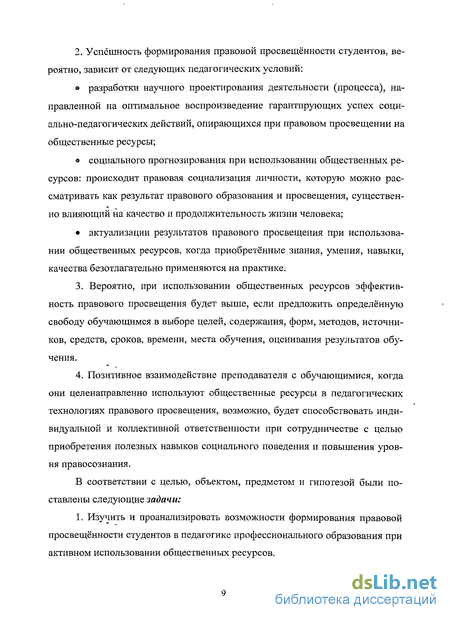 2. Успешность формирования правовой просвещённости студентов, вероятно, зависит от следующих педагогических условий:

• разработки научного проектирования деятельности (процесса), направленной на оптимальное воспроизведение гарантирующих успех социально-педагогических действий, опирающихся при правовом просвещении на общественные ресурсы;

• социального прогнозирования при использовании общественных ресурсов: происходит правовая социализация личности, которую можно рассматривать как результат правового образования и просвещения, существенно влияющий на качество и продолжительность жизни человека;

• актуализации результатов правового просвещения при использовании общественных ресурсов, когда приобретённые знания, умения, навыки, качества безотлагательно применяются на практике.

3. Вероятно, при использовании общественных ресурсов эффективность правового просвещения будет выше, если предложить определённую свободу обучающимся в выборе целей, содержания, форм, методов, источников, средств, сроков, времени, места обучения, оценивания результатов обучения.

4. Позитивное взаимодействие преподавателя с обучающимися, когда они целенаправленно используют общественные ресурсы в педагогических технологиях правового просвещения, возможно, будет способствовать индивидуальной и коллективной ответственности при сотрудничестве с целью приобретения полезных навыков социального поведения и повышения уровня правосознания.

В соответствии с целью, объектом, предметом и гипотезой были поставлены следующие задачи:

1. Изучить и проанализировать возможности формирования правовой просвещённости студентов в педагогике профессионального образования при активном использовании общественных ресурсов.

9

dsLib.net
библиотека диссертаций